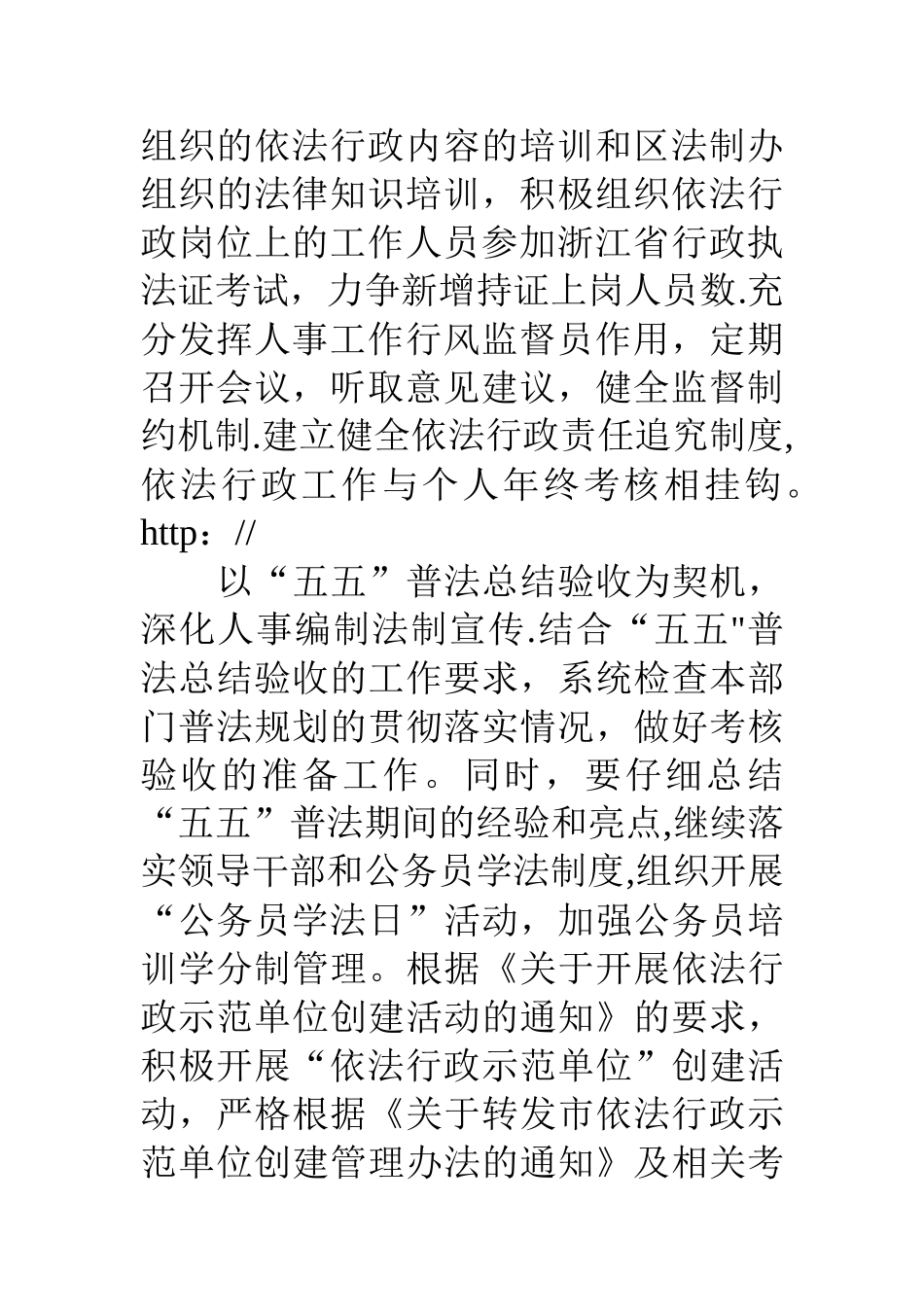 组织的依法行政内容的培训和区法制办组织的法律知识培训，积极组织依法行政岗位上的工作人员参加浙江省行政执法证考试，力争新增持证上岗人员数.充分发挥人事工作行风监督员作用，定期召开会议，听取意见建议，健全监督制约机制.建立健全依法行政责任追究制度,依法行政工作与个人年终考核相挂钩。http：//

以“五五”普法总结验收为契机，深化人事编制法制宣传.结合“五五"普法总结验收的工作要求，系统检查本部门普法规划的贯彻落实情况，做好考核验收的准备工作。同时，要仔细总结“五五”普法期间的经验和亮点,继续落实领导干部和公务员学法制度,组织开展“公务员学法日”活动，加强公务员培训学分制管理。根据《关于开展依法行政示范单位创建活动的通知》的要求，积极开展“依法行政示范单位”创建活动，严格根据《关于转发市依法行政示范单位创建管理办法的通知》及相关考